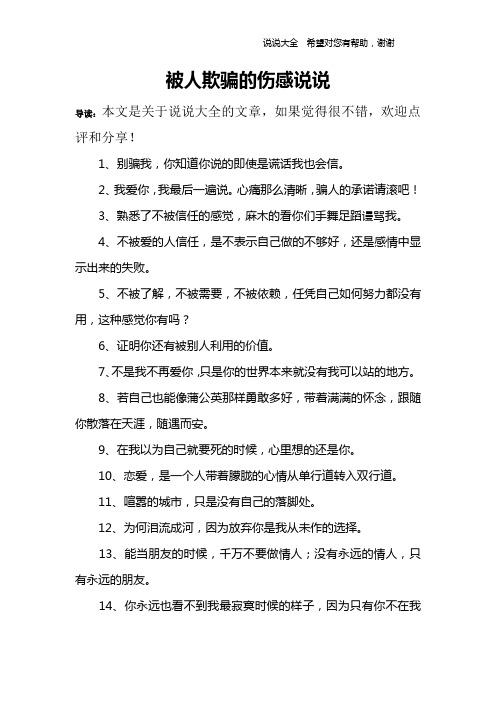 说说大全　希望对您有帮助，谢谢

被人欺骗的伤感说说

导读：本文是关于说说大全的文章，如果觉得很不错，欢迎点评和分享！

1、别骗我，你知道你说的即使是谎话我也会信。

2、我爱你，我最后一遍说。心痛那么清晰，骗人的承诺请滚吧！

3、熟悉了不被信任的感觉，麻木的看你们手舞足蹈谩骂我。

4、不被爱的人信任，是不表示自己做的不够好，还是感情中显示出来的失败。

5、不被了解，不被需要，不被依赖，任凭自己如何努力都没有用，这种感觉你有吗？

6、证明你还有被别人利用的价值。

7、不是我不再爱你，只是你的世界本来就没有我可以站的地方。

8、若自己也能像蒲公英那样勇敢多好，带着满满的怀念，跟随你散落在天涯，随遇而安。

9、在我以为自己就要死的时候，心里想的还是你。

10、恋爱，是一个人带着朦胧的心情从单行道转入双行道。

11、喧嚣的城市，只是没有自己的落脚处。

12、为何泪流成河，因为放弃你是我从未作的选择。

13、能当朋友的时候，千万不要做情人；没有永远的情人，只有永远的朋友。

14、你永远也看不到我最寂寞时候的样子，因为只有你不在我